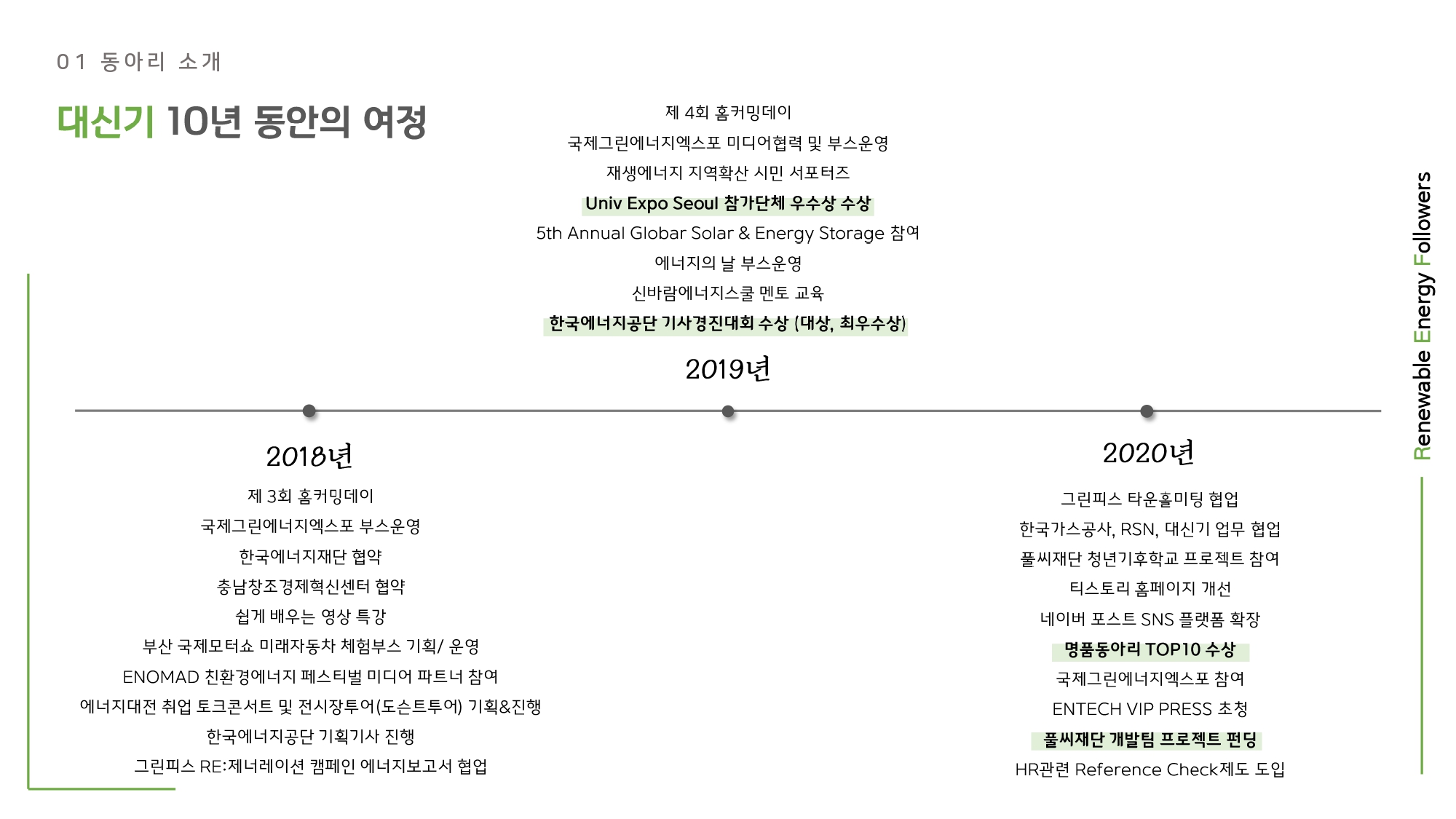 01 동아리 소개

대신기 10년 동안의 여정

제 4회 홈커밍데이

국제그린에너지엑스포 미디어협력 및 부스운영

재생에너지 지역확산 시민 서포터즈

Univ Expo Seoul 참가단체 우수상 수상

5th Annual Globar Solar & Energy Storage 참여

에너지의 날 부스운영

신바람에너지스쿨 멘토 교육

한국에너지공단 기사경진대회 수상 (대상, 최우수상)

2019년

2018년

제 3회 홈커밍데이

국제그린에너지엑스포 부스운영

한국에너지재단 협약

충남창조경제혁신센터 협약

쉽게 배우는 영상 특강

부산 국제모터쇼 미래자동차 체험부스 기획/ 운영

ENOMAD 친환경에너지 페스티벌 미디어 파트너 참여

에너지대전 취업 토크콘서트 및 전시장투어(도슨트투어) 기획&진행

한국에너지공단 기획기사 진행

그린피스 RE:제너레이션 캠페인 에너지보고서 협업

2020년

그린피스 타운홀미팅 협업

한국가스공사, RSN, 대신기 업무 협업

풀씨재단 청년기후학교 프로젝트 참여

티스토리 홈페이지 개선

네이버 포스트 SNS 플랫폼 확장

명품동아리 TOP10 수상

국제그린에너지엑스포 참여

ENTECH VIP PRESS 초청

풀씨재단 개발팀 프로젝트 펀딩

HR관련 Reference Check제도 도입

Renewable Energy Followers